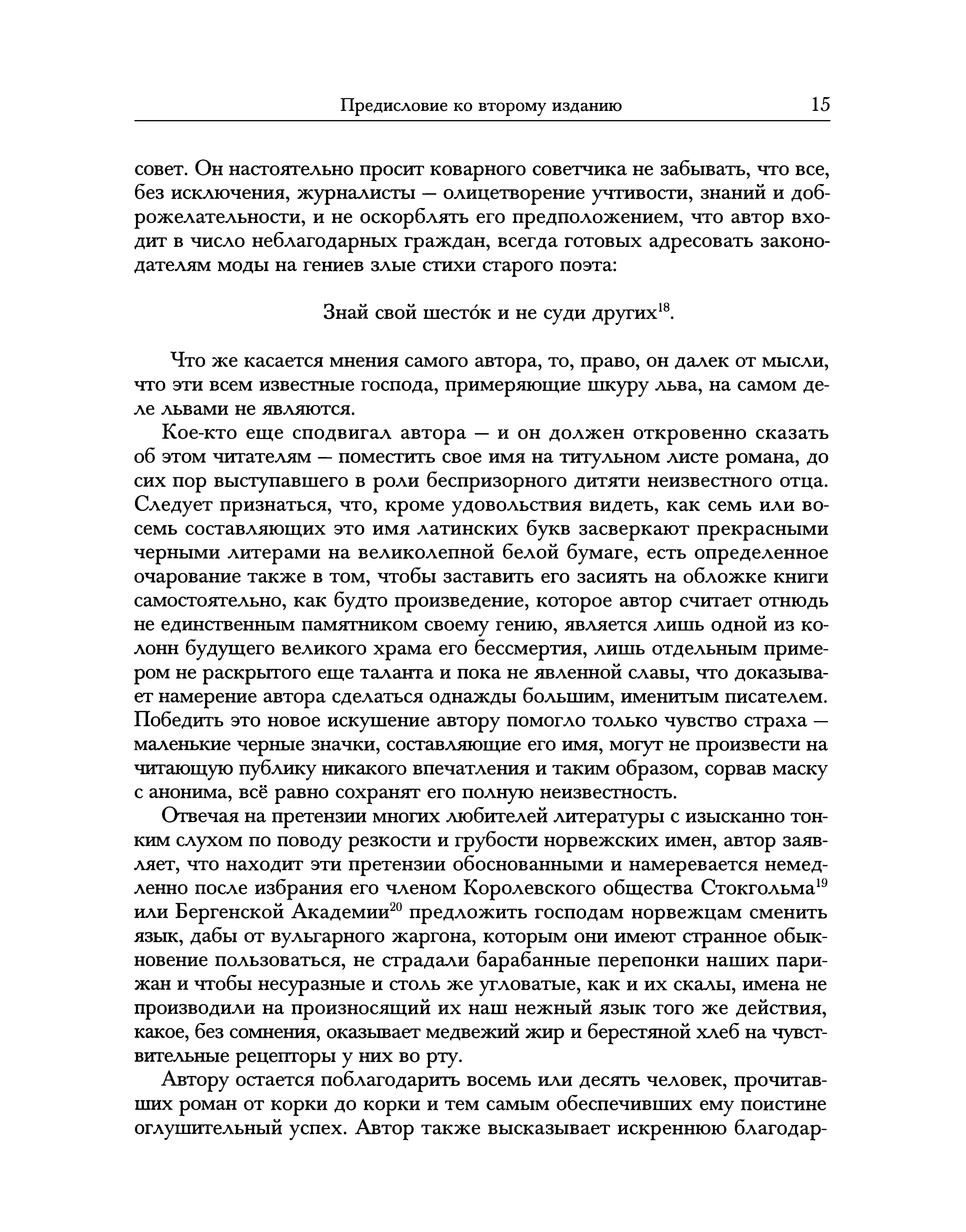 Предисловие ко второму изданию 15

совет. Он настоятельно просит коварного советчика не забывать, что все, без исключения, журналисты — олицетворение учтивости, знаний и доброжелательности, и не оскорблять его предположением, что автор входит в число неблагодарных граждан, всегда готовых адресовать законодателям моды на гениев злые стихи старого поэта:

Знай свой шесто́к и не суди других$^{18}$.

Что же касается мнения самого автора, то, право, он далек от мысли, что эти всем известные господа, примеряющие шкуру льва, на самом деле львами не являются.

Кое-кто еще сподвигал автора — и он должен откровенно сказать об этом читателям — поместить свое имя на титульном листе романа, до сих пор выступавшего в роли беспризорного дитяти неизвестного отца. Следует признаться, что, кроме удовольствия видеть, как семь или восемь составляющих это имя латинских букв засверкают прекрасными черными литерами на великолепной белой бумаге, есть определенное очарование также в том, чтобы заставить его засиять на обложке книги самостоятельно, как будто произведение, которое автор считает отнюдь не единственным памятником своему гению, является лишь одной из колонн будущего великого храма его бессмертия, лишь отдельным примером не раскрытого еще таланта и пока не явленной славы, что доказывает намерение автора сделаться однажды большим, именитым писателем. Победить это новое искушение автору помогло только чувство страха — маленькие черные значки, составляющие его имя, могут не произвести на читающую публику никакого впечатления и таким образом, сорвав маску с анонима, всё равно сохранят его полную неизвестность.

Отвечая на претензии многих любителей литературы с изысканно тонким слухом по поводу резкости и грубости норвежских имен, автор заявляет, что находит эти претензии обоснованными и намеревается немедленно после избрания его членом Королевского общества Стокгольма$^{19}$ или Бергенской Академии$^{20}$ предложить господам норвежцам сменить язык, дабы от вульгарного жаргона, которым они имеют странное обыкновение пользоваться, не страдали барабанные перепонки наших парижан и чтобы несуразные и столь же угловатые, как и их скалы, имена не производили на произносящий их наш нежный язык того же действия, какое, без сомнения, оказывает медвежий жир и берестяной хлеб на чувствительные рецепторы у них во рту.

Автору остается поблагодарить восемь или десять человек, прочитавших роман от корки до корки и тем самым обеспечивших ему поистине оглушительный успех. Автор также высказывает искреннюю благодар-